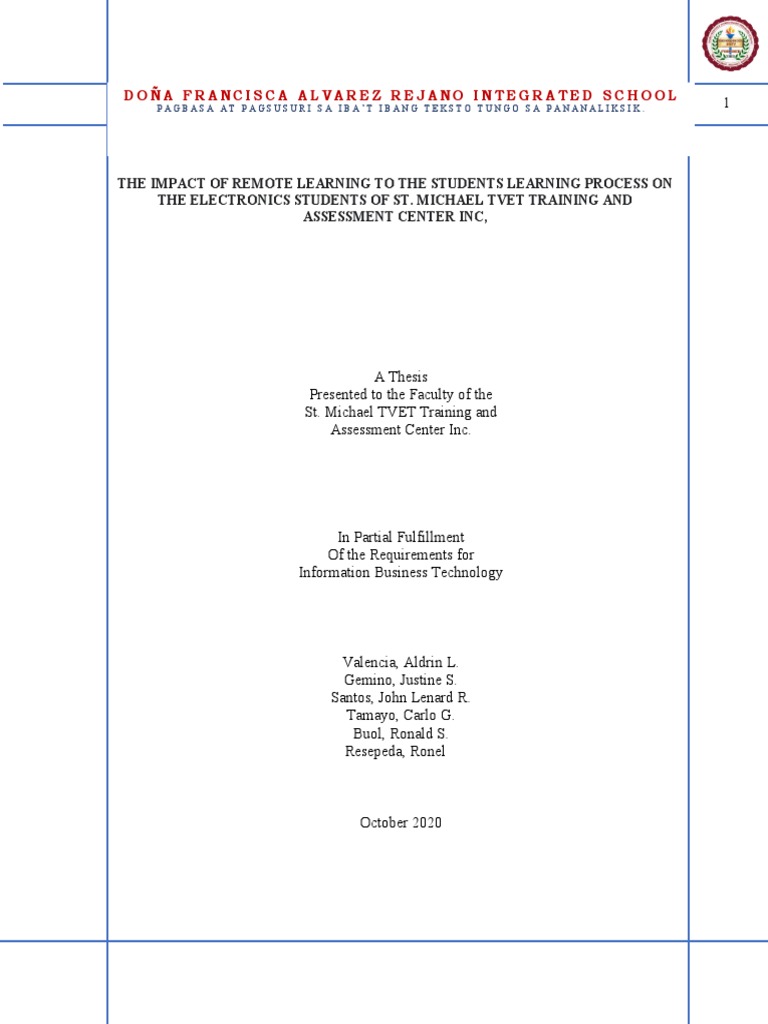 DOÑA FRANCISCA ALVAREZ REJANO INTEGRATED SCHOOL
PAGBASA AT PAGSUSURI SA IBA'T IBANG TEKSTO TUNGO SA PANANALIKSIK.

1

THE IMPACT OF REMOTE LEARNING TO THE STUDENTS LEARNING PROCESS ON THE ELECTRONICS STUDENTS OF ST. MICHAEL TVET TRAINING AND ASSESSMENT CENTER INC,

A Thesis
Presented to the Faculty of the
St. Michael TVET Training and
Assessment Center Inc.

In Partial Fulfillment
Of the Requirements for
Information Business Technology

Valencia, Aldrin L.
Gemino, Justine S.
Santos, John Lenard R.
Tamayo, Carlo G.
Buol, Ronald S.
Resepeda, Ronel

October 2020